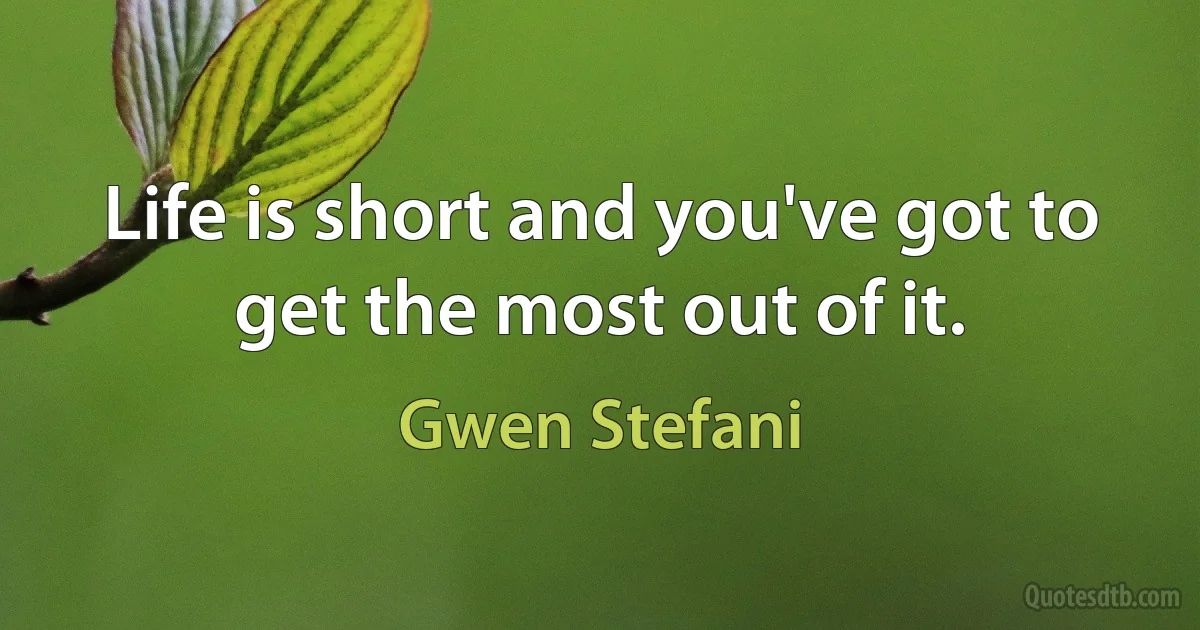 Life is short and you've got to get the most out of it.

Gwen Stefani

Quotesdtb.com